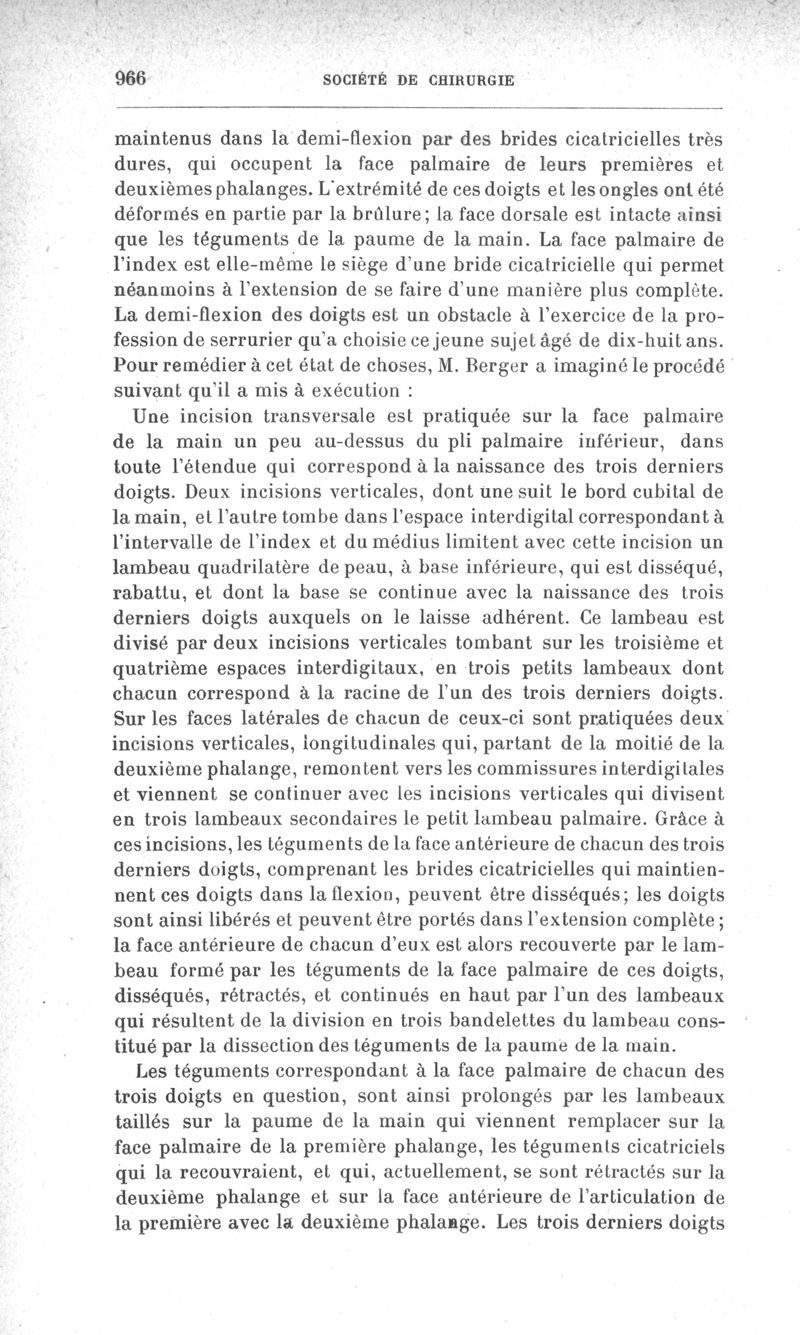 966 SOCIÉTÉ DE CHIRURGIE

maintenus dans la demi-flexion par des brides cicatricielles très dures, qui occupent la face palmaire de leurs premières et deuxièmes phalanges. L'extrémité de ces doigts et les ongles ont été déformés en partie par la brûlure; la face dorsale est intacte ainsi que les téguments de la paume de la main. La face palmaire de l'index est elle-même le siège d'une bride cicatricielle qui permet néanmoins à l'extension de se faire d'une manière plus complète. La demi-flexion des doigts est un obstacle à l'exercice de la profession de serrurier qu'a choisie ce jeune sujet âgé de dix-huit ans. Pour remédier à cet état de choses, M. Berger a imaginé le procédé suivant qu'il a mis à exécution :

Une incision transversale est pratiquée sur la face palmaire de la main un peu au-dessus du pli palmaire inférieur, dans toute l'étendue qui correspond à la naissance des trois derniers doigts. Deux incisions verticales, dont une suit le bord cubital de la main, et l'autre tombe dans l'espace interdigital correspondant à l'intervalle de l'index et du médius limitent avec cette incision un lambeau quadrilatère de peau, à base inférieure, qui est disséqué, rabattu, et dont la base se continue avec la naissance des trois derniers doigts auxquels on le laisse adhérent. Ce lambeau est divisé par deux incisions verticales tombant sur les troisième et quatrième espaces interdigitaux, en trois petits lambeaux dont chacun correspond à la racine de l'un des trois derniers doigts. Sur les faces latérales de chacun de ceux-ci sont pratiquées deux incisions verticales, longitudinales qui, partant de la moitié de la deuxième phalange, remontent vers les commissures interdigitales et viennent se continuer avec les incisions verticales qui divisent en trois lambeaux secondaires le petit lambeau palmaire. Grâce à ces incisions, les téguments de la face antérieure de chacun des trois derniers doigts, comprenant les brides cicatricielles qui maintiennent ces doigts dans la flexion, peuvent être disséqués; les doigts sont ainsi libérés et peuvent être portés dans l'extension complète; la face antérieure de chacun d'eux est alors recouverte par le lambeau formé par les téguments de la face palmaire de ces doigts, disséqués, rétractés, et continués en haut par l'un des lambeaux qui résultent de la division en trois bandelettes du lambeau constitué par la dissection des téguments de la paume de la main.

Les téguments correspondant à la face palmaire de chacun des trois doigts en question, sont ainsi prolongés par les lambeaux taillés sur la paume de la main qui viennent remplacer sur la face palmaire de la première phalange, les téguments cicatriciels qui la recouvraient, et qui, actuellement, se sont rétractés sur la deuxième phalange et sur la face antérieure de l'articulation de la première avec la deuxième phalange. Les trois derniers doigts